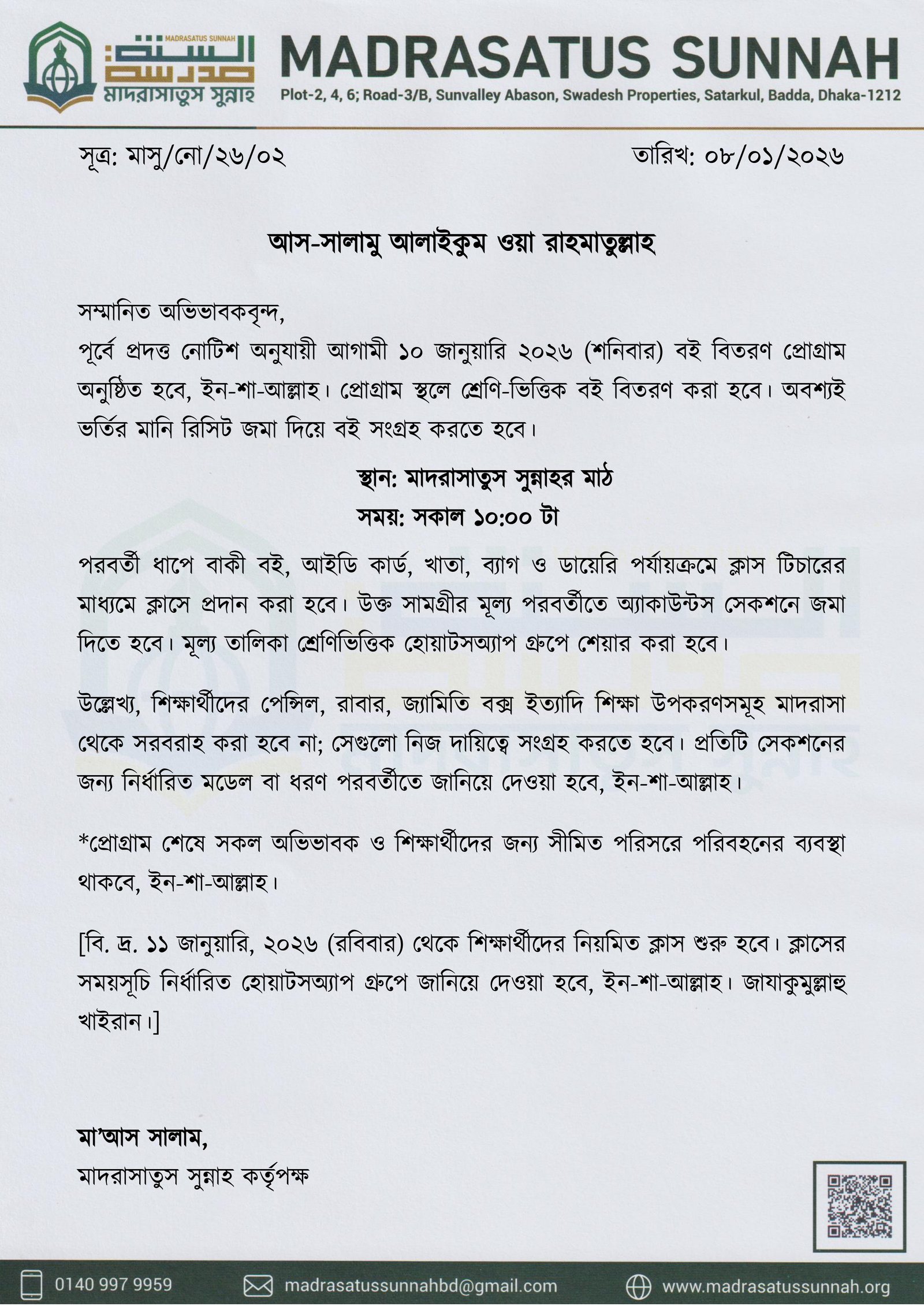 MADRASATUS SUNNAH
مدرسة السنة
মাদরাসাতুস সুন্নাহ

MADRASATUS SUNNAH
Plot-2, 4, 6; Road-3/B, Sunvalley Abason, Swadesh Properties, Satarkul, Badda, Dhaka-1212

সূত্র: মাসু/নো/২৬/০২ তারিখ: ০৮/০১/২০২৬

আস-সালামু আলাইকুম ওয়া রাহমাতুল্লাহ

সম্মানিত অভিভাবকবৃন্দ,
পূর্বে প্রদত্ত নোটিশ অনুযায়ী আগামী ১০ জানুয়ারি ২০২৬ (শনিবার) বই বিতরণ প্রোগ্রাম অনুষ্ঠিত হবে, ইন-শা-আল্লাহ। প্রোগ্রাম স্থলে শ্রেণি-ভিত্তিক বই বিতরণ করা হবে। অবশ্যই ভর্তির মানি রিসিট জমা দিয়ে বই সংগ্রহ করতে হবে।

স্থান: মাদরাসাতুস সুন্নাহর মাঠ
সময়: সকাল ১০:০০ টা

পরবর্তী ধাপে বাকী বই, আইডি কার্ড, খাতা, ব্যাগ ও ডায়েরি পর্যায়ক্রমে ক্লাস টিচারের মাধ্যমে ক্লাসে প্রদান করা হবে। উক্ত সামগ্রীর মূল্য পরবর্তীতে অ্যাকাউন্টস সেকশনে জমা দিতে হবে। মূল্য তালিকা শ্রেণিভিত্তিক হোয়াটসঅ্যাপ গ্রুপে শেয়ার করা হবে।

উল্লেখ্য, শিক্ষার্থীদের পেন্সিল, রাবার, জ্যামিতি বক্স ইত্যাদি শিক্ষা উপকরণসমূহ মাদরাসা থেকে সরবরাহ করা হবে না; সেগুলো নিজ দায়িত্বে সংগ্রহ করতে হবে। প্রতিটি সেকশনের জন্য নির্ধারিত মডেল বা ধরণ পরবর্তীতে জানিয়ে দেওয়া হবে, ইন-শা-আল্লাহ।

*প্রোগ্রাম শেষে সকল অভিভাবক ও শিক্ষার্থীদের জন্য সীমিত পরিসরে পরিবহনের ব্যবস্থা থাকবে, ইন-শা-আল্লাহ।

[বি. দ্র. ১১ জানুয়ারি, ২০২৬ (রবিবার) থেকে শিক্ষার্থীদের নিয়মিত ক্লাস শুরু হবে। ক্লাসের সময়সূচি নির্ধারিত হোয়াটসঅ্যাপ গ্রুপে জানিয়ে দেওয়া হবে, ইন-শা-আল্লাহ। জাযাকুমুল্লাহু খাইরান।]

মা'আস সালাম,
মাদরাসাতুস সুন্নাহ কর্তৃপক্ষ

0140 997 9959 madrasatussunnahbd@gmail.com www.madrasatussunnah.org